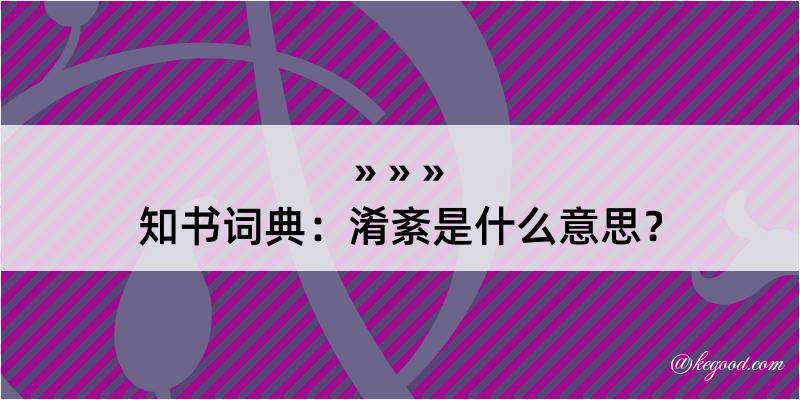 » » »
知书词典：淆紊是什么意思？

@kegood.com